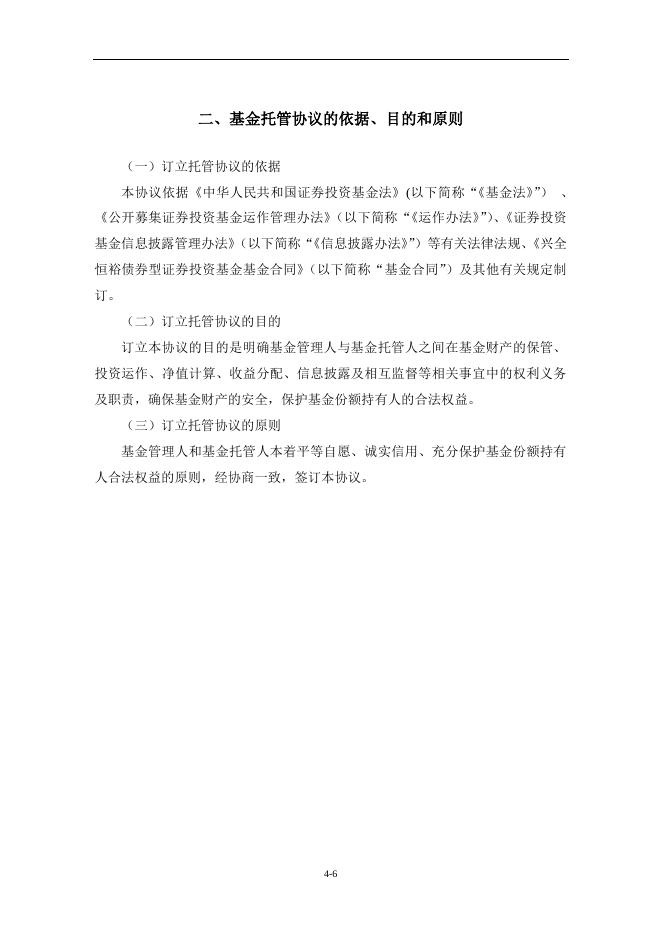 二、基金托管协议的依据、目的和原则

（一）订立托管协议的依据

本协议依据《中华人民共和国证券投资基金法》(以下简称“《基金法》”)、《公开募集证券投资基金运作管理办法》（以下简称“《运作办法》”)、《证券投资基金信息披露管理办法》（以下简称“《信息披露办法》”）等有关法律法规、《兴全恒裕债券型证券投资基金基金合同》（以下简称“基金合同”）及其他有关规定制订。

（二）订立托管协议的目的

订立本协议的目的是明确基金管理人与基金托管人之间在基金财产的保管、投资运作、净值计算、收益分配、信息披露及相互监督等相关事宜中的权利义务及职责，确保基金财产的安全，保护基金份额持有人的合法权益。

（三）订立托管协议的原则

基金管理人和基金托管人本着平等自愿、诚实信用、充分保护基金份额持有人合法权益的原则，经协商一致，签订本协议。

4-6